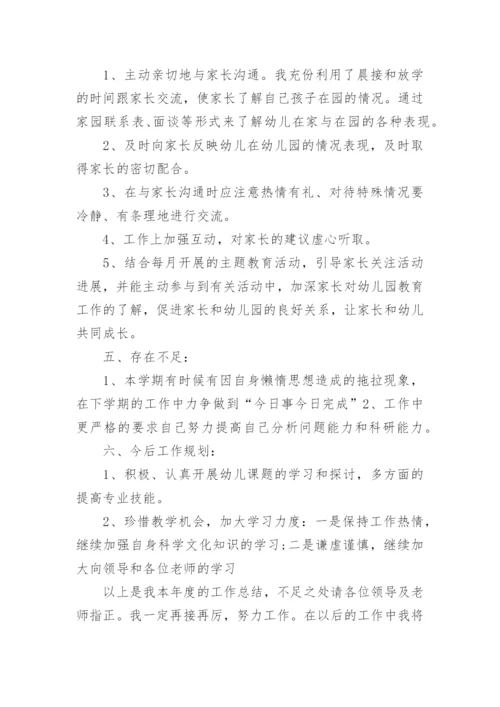 1、主动亲切地与家长沟通。我充份利用了晨接和放学的时间跟家长交流，使家长了解自己孩子在园的情况。通过家园联系表、面谈等形式来了解幼儿在家与在园的各种表现。

2、及时向家长反映幼儿在幼儿园的情况表现，及时取得家长的密切配合。

3、在与家长沟通时应注意热情有礼、对待特殊情况要冷静、有条理地进行交流。

4、工作上加强互动，对家长的建议虚心听取。

5、结合每月开展的主题教育活动，引导家长关注活动进展，并能主动参与到有关活动中，加深家长对幼儿园教育工作的了解，促进家长和幼儿园的良好关系，让家长和幼儿共同成长。

五、存在不足：

1、本学期有时候有因自身懒惰思想造成的拖拉现象，在下学期的工作中力争做到“今日事今日完成”2、工作中更严格的要求自己努力提高自己分析问题能力和科研能力。

六、今后工作规划：

1、积极、认真开展幼儿课题的学习和探讨，多方面的提高专业技能。

2、珍惜教学机会，加大学习力度：一是保持工作热情，继续加强自身科学文化知识的学习；二是谦虚谨慎，继续加大向领导和各位老师的学习

以上是我本年度的工作总结，不足之处请各位领导及老师指正。我一定再接再厉，努力工作。在以后的工作中我将